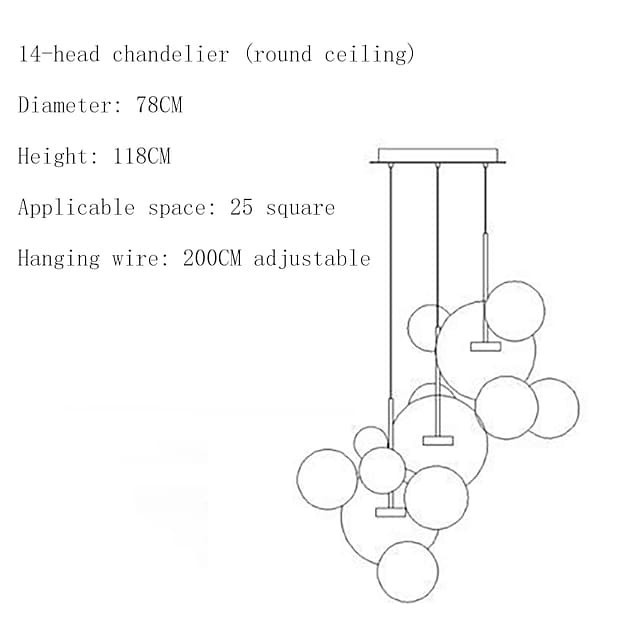 14-head chandelier (round ceiling)

Diameter: 78CM

Height: 118CM

Applicable space: 25 square

Hanging wire: 200CM adjustable